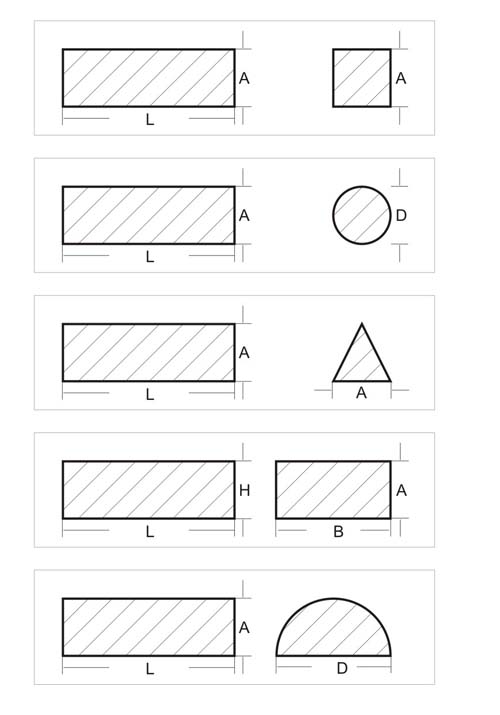 A
L
A

A
L
D

A
L
A

H
L
A
B

A
L
D